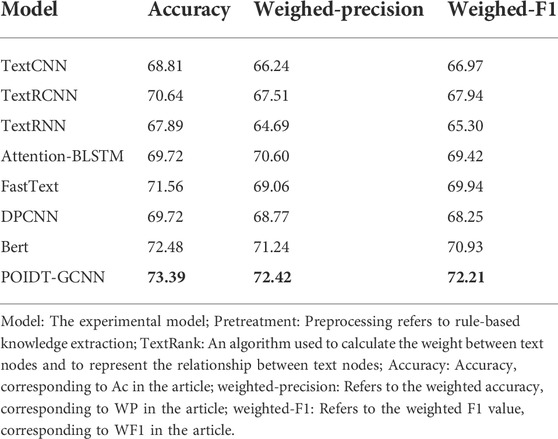 | Model | Accuracy | Weighed-precision | Weighed-F1 |
|---|---|---|---|
| TextCNN | 68.81 | 66.24 | 66.97 |
| TextRCNN | 70.64 | 67.51 | 67.94 |
| TextRNN | 67.89 | 64.69 | 65.30 |
| Attention-BLSTM | 69.72 | 70.60 | 69.42 |
| FastText | 71.56 | 69.06 | 69.94 |
| DPCNN | 69.72 | 68.77 | 68.25 |
| Bert | 72.48 | 71.24 | 70.93 |
| POIDT-GCNN | **73.39** | **72.42** | **72.21** |

Model: The experimental model; Pretreatment: Preprocessing refers to rule-based knowledge extraction; TextRank: An algorithm used to calculate the weight between text nodes and to represent the relationship between text nodes; Accuracy: Accuracy, corresponding to Ac in the article; weighted-precision: Refers to the weighted accuracy, corresponding to WP in the article; weighted-F1: Refers to the weighted F1 value, corresponding to WF1 in the article.